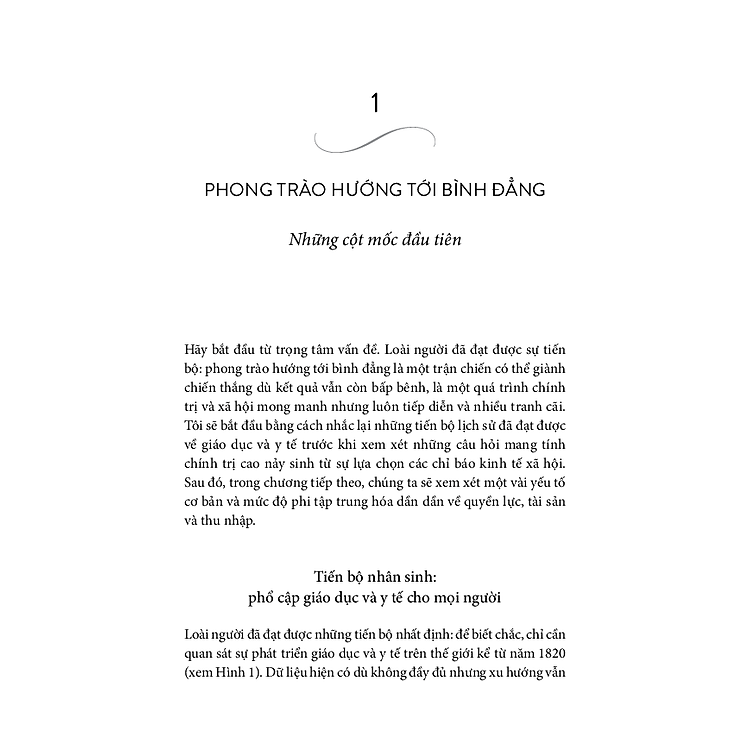 1

PHONG TRÀO HƯỚNG TỚI BÌNH ĐẲNG

Những cột mốc đầu tiên

Hãy bắt đầu từ trọng tâm vấn đề. Loài người đã đạt được sự tiến bộ: phong trào hướng tới bình đẳng là một trận chiến có thể giành chiến thắng dù kết quả vẫn còn bấp bênh, là một quá trình chính trị và xã hội mong manh nhưng luôn tiếp diễn và nhiều tranh cãi. Tôi sẽ bắt đầu bằng cách nhắc lại những tiến bộ lịch sử đã đạt được về giáo dục và y tế trước khi xem xét những câu hỏi mang tính chính trị cao nảy sinh từ sự lựa chọn các chỉ báo kinh tế xã hội. Sau đó, trong chương tiếp theo, chúng ta sẽ xem xét một vài yếu tố cơ bản và mức độ phi tập trung hóa dần dần về quyền lực, tài sản và thu nhập.

Tiến bộ nhân sinh:
phổ cập giáo dục và y tế cho mọi người

Loài người đã đạt được những tiến bộ nhất định: để biết chắc, chỉ cần quan sát sự phát triển giáo dục và y tế trên thế giới kể từ năm 1820 (xem Hình 1). Dữ liệu hiện có dù không đầy đủ nhưng xu hướng vẫn